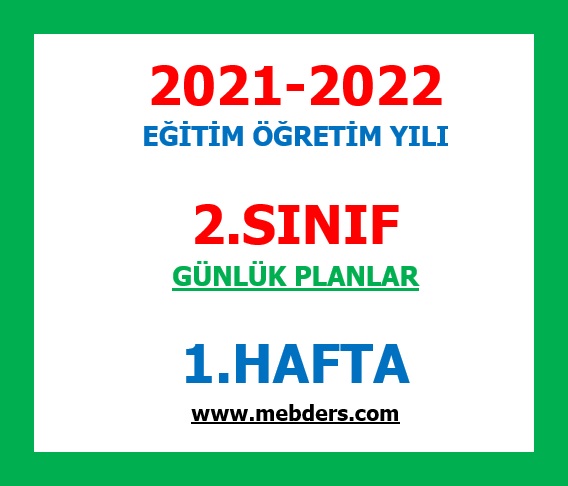 2021-2022
EĞİTİM ÖĞRETİM YILI

2.SINIF
GÜNLÜK PLANLAR

1.HAFTA
www.mebders.com